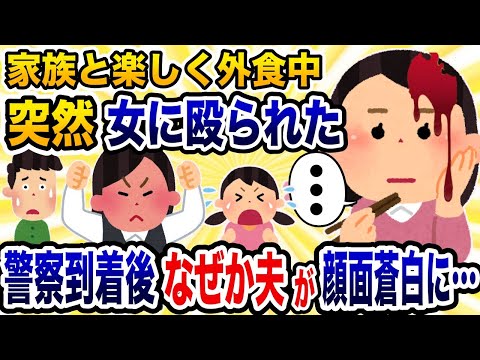 家族と楽しく外食中
突然 女に殴られた
…
警察到着後 なぜか夫 が 顔面蒼白に…